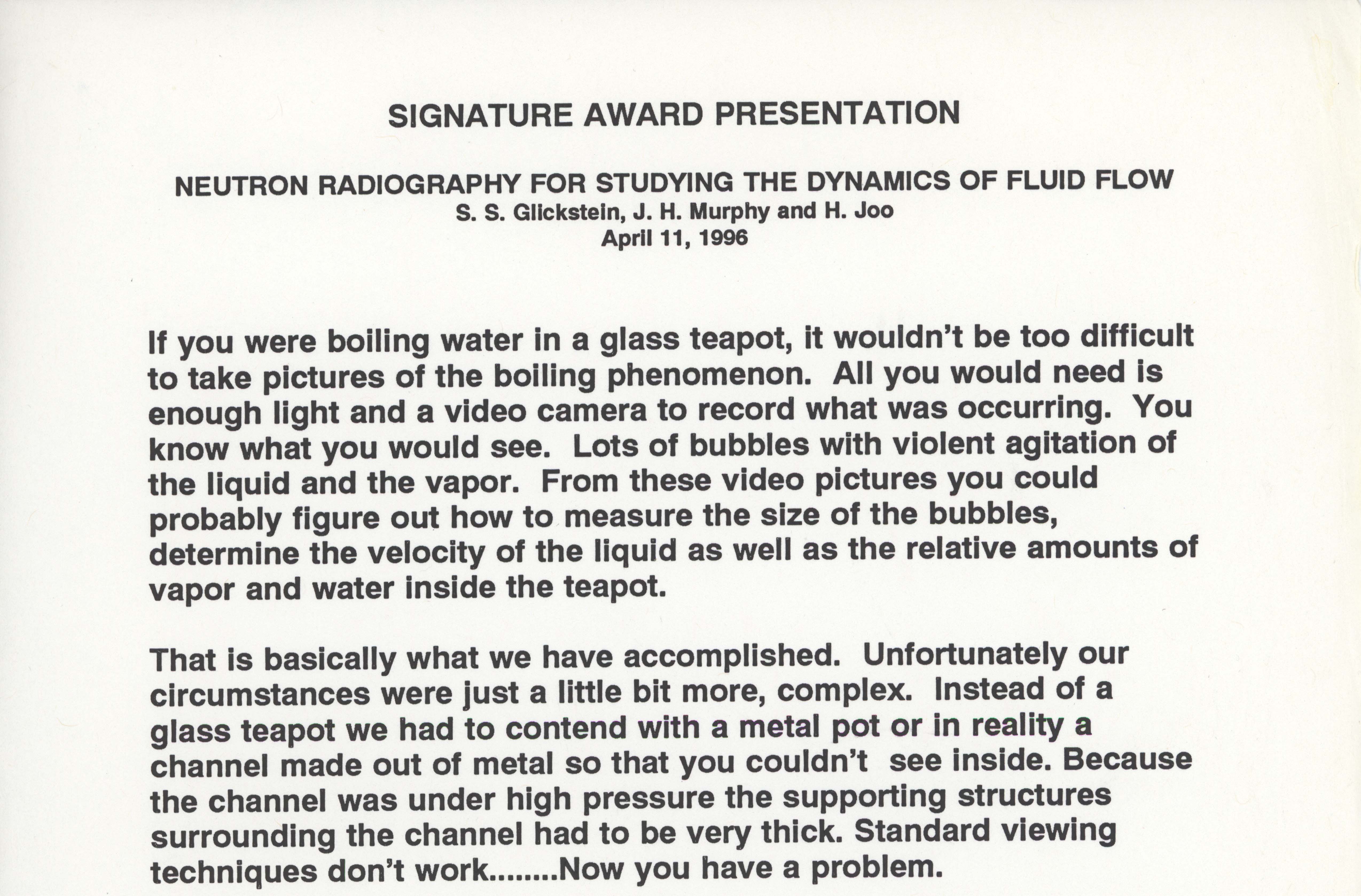 SIGNATURE AWARD PRESENTATION

NEUTRON RADIOGRAPHY FOR STUDYING THE DYNAMICS OF FLUID FLOW
S. S. Glickstein, J. H. Murphy and H. Joo
April 11, 1996

If you were boiling water in a glass teapot, it wouldn't be too difficult to take pictures of the boiling phenomenon. All you would need is enough light and a video camera to record what was occurring. You know what you would see. Lots of bubbles with violent agitation of the liquid and the vapor. From these video pictures you could probably figure out how to measure the size of the bubbles, determine the velocity of the liquid as well as the relative amounts of vapor and water inside the teapot.

That is basically what we have accomplished. Unfortunately our circumstances were just a little bit more, complex. Instead of a glass teapot we had to contend with a metal pot or in reality a channel made out of metal so that you couldn't see inside. Because the channel was under high pressure the supporting structures surrounding the channel had to be very thick. Standard viewing techniques don't work........Now you have a problem.